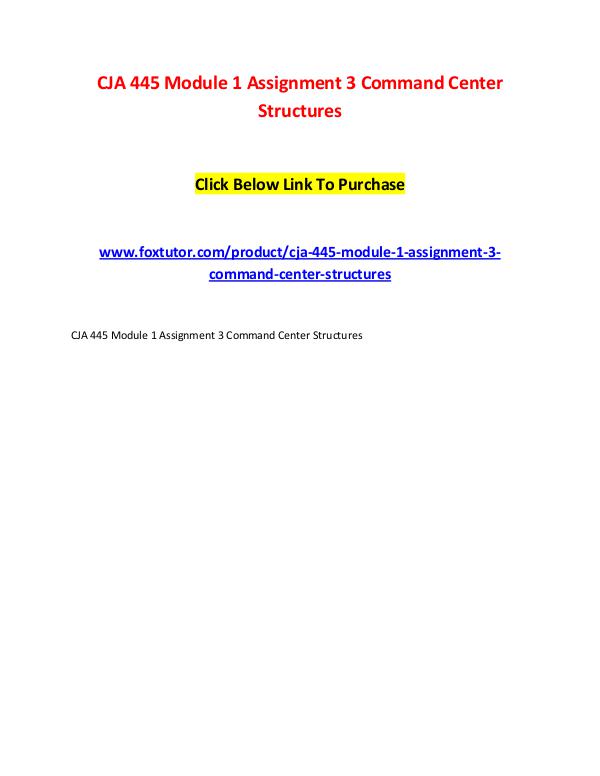 CJA 445 Module 1 Assignment 3 Command Center Structures

Click Below Link To Purchase

www.foxtutor.com/product/cja-445-module-1-assignment-3-command-center-structures

CJA 445 Module 1 Assignment 3 Command Center Structures